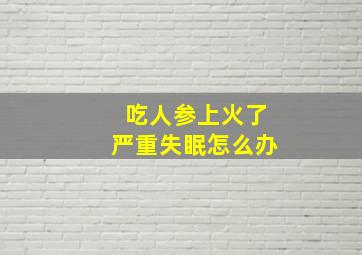 吃人参上火了
严重失眠怎么办